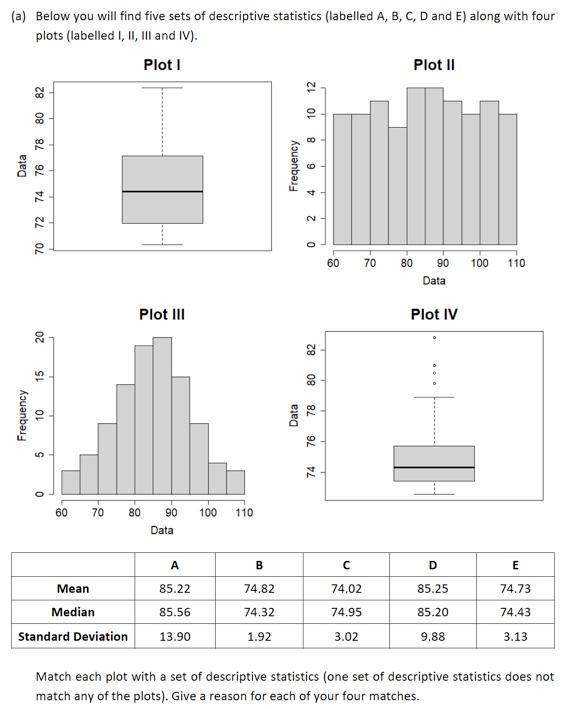 (a) Below you will find five sets of descriptive statistics (labelled A, B, C, D and E) along with four plots (labelled I, II, III and IV).

Plot I

Data

70 72 74 76 78 80 82

Plot II

Frequency

0 2 4 6 8 10 12

60 70 80 90 100 110

Data

Plot III

Frequency

0 5 10 15 20

60 70 80 90 100 110

Data

Plot IV

Data

74 76 78 80 82

| | A | B | C | D | E |
|---|---|---|---|---|---|
| Mean | 85.22 | 74.82 | 74.02 | 85.25 | 74.73 |
| Median | 85.56 | 74.32 | 74.95 | 85.20 | 74.43 |
| Standard Deviation | 13.90 | 1.92 | 3.02 | 9.88 | 3.13 |

Match each plot with a set of descriptive statistics (one set of descriptive statistics does not match any of the plots). Give a reason for each of your four matches.